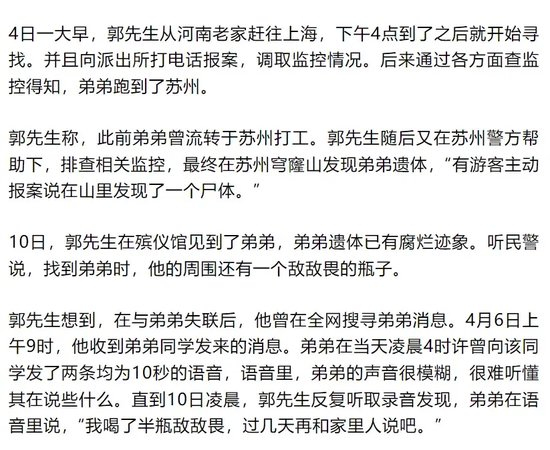 4日一大早，郭先生从河南老家赶往上海，下午4点到了之后就开始寻找。并且向派出所打电话报案，调取监控情况。后来通过各方面查监控得知，弟弟跑到了苏州。

郭先生称，此前弟弟曾流转于苏州打工。郭先生随后又在苏州警方帮助下，排查相关监控，最终在苏州穹窿山发现弟弟遗体，“有游客主动报案说在山里发现了一个尸体。”

10日，郭先生在殡仪馆见到了弟弟，弟弟遗体已有腐烂迹象。听民警说，找到弟弟时，他的周围还有一个敌敌畏的瓶子。

郭先生想到，在与弟弟失联后，他曾在全网搜寻弟弟消息。4月6日上午9时，他收到弟弟同学发来的消息。弟弟在当天凌晨4时许曾向该同学发了两条均为10秒的语音，语音里，弟弟的声音很模糊，很难听懂其在说些什么。直到10日凌晨，郭先生反复听取录音发现，弟弟在语音里说，“我喝了半瓶敌敌畏，过几天再和家里人说吧。”